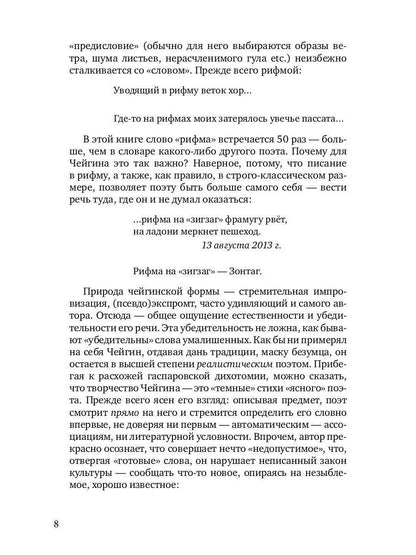 «предисловие» (обычно для него выбираются образы ветра, шума листьев, нерасчленимого гула etc.) неизбежно сталкивается со «словом». Прежде всего рифмой:

Уводящий в рифму веток хор…

Где-то на рифмах моих затерялось увечье пассата…

В этой книге слово «рифма» встречается 50 раз — больше, чем в словаре какого-либо другого поэта. Почему для Чейгина это так важно? Наверное, потому, что писание в рифму, а также, как правило, в строго-классическом размере, позволяет поэту быть больше самого себя — вести речь туда, где он и не думал оказаться:

…рифма на «зигзаг» фрамугу рвёт,
на ладони меркнет пешеход.
13 августа 2013 г.

Рифма на «зигзаг» — Зонтаг.

Природа чейгинской формы — стремительная импровизация, (псевдо)экспромт, часто удивляющий и самого автора. Отсюда — общее ощущение естественности и убедительности его речи. Эта убедительность не ложна, как бывают «убедительны» слова умалишенных. Как бы ни примерял на себя Чейгин, отдавая дань традиции, маску безумца, он остается в высшей степени реалистическим поэтом. Прибегая к расхожей гаспаровской дихотомии, можно сказать, что творчество Чейгина — это «темные» стихи «ясного» поэта. Прежде всего ясен его взгляд: описывая предмет, поэт смотрит прямо на него и стремится определить его словно впервые, не доверяя ни первым — автоматическим — ассоциациям, ни литературной условности. Впрочем, автор прекрасно осознает, что совершает нечто «недопустимое», что, отвергая «готовые» слова, он нарушает неписанный закон культуры — сообщать что-то новое, опираясь на незыблемое, хорошо известное:

8